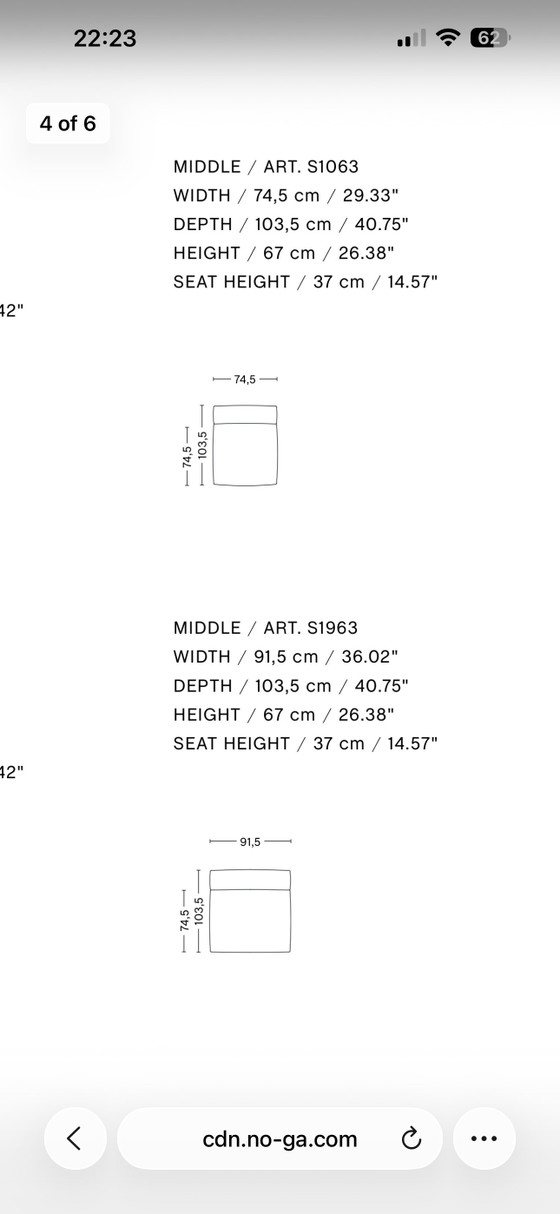 22:23

62

4 of 6

MIDDLE / ART. S1063
WIDTH / 74,5 cm / 29.33"
DEPTH / 103,5 cm / 40.75"
HEIGHT / 67 cm / 26.38"
SEAT HEIGHT / 37 cm / 14.57"

42"

74,5

74,5

103,5

MIDDLE / ART. S1963
WIDTH / 91,5 cm / 36.02"
DEPTH / 103,5 cm / 40.75"
HEIGHT / 67 cm / 26.38"
SEAT HEIGHT / 37 cm / 14.57"

42"

91,5

74,5

103,5

cdn.no-ga.com